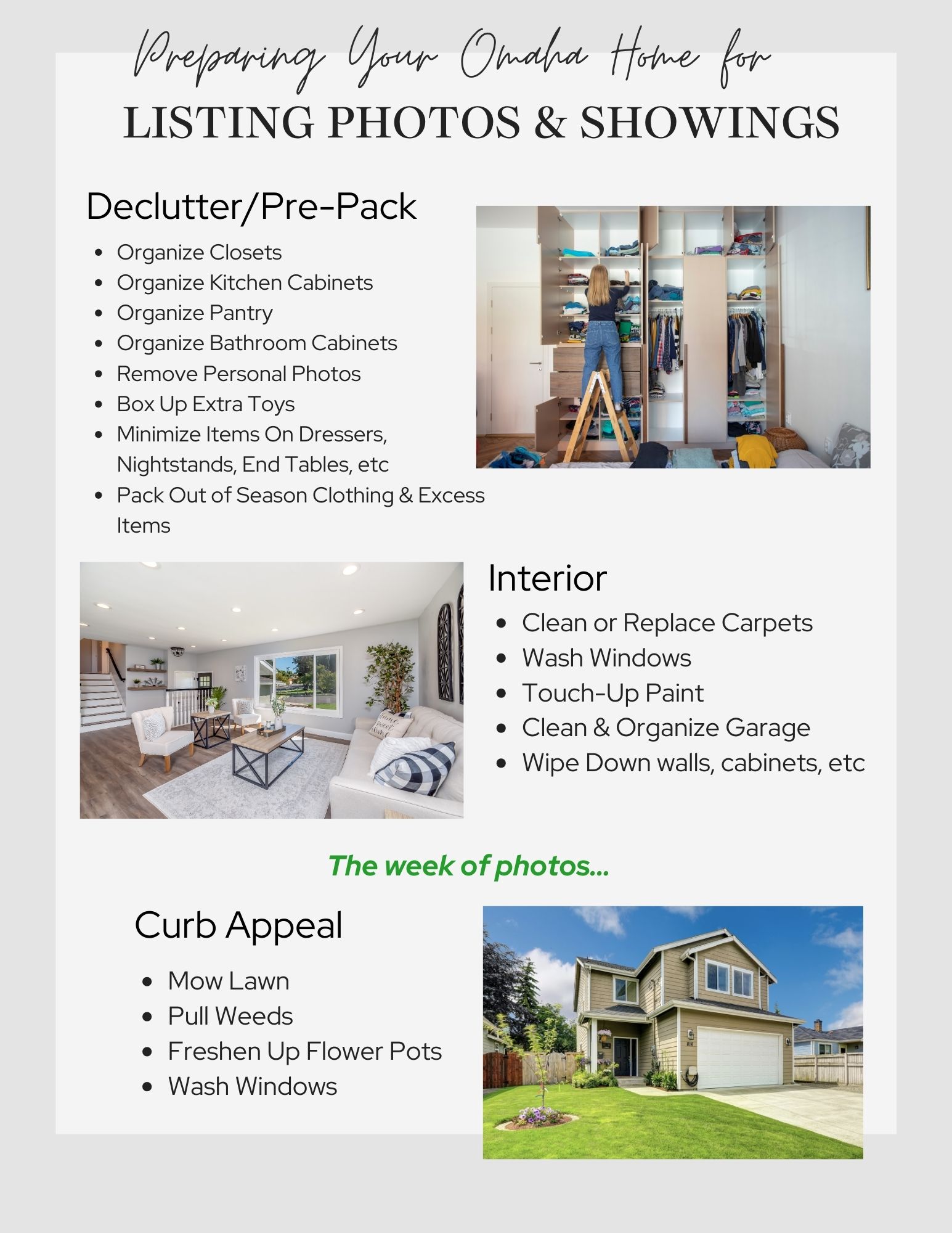 Preparing Your Omaha Home for
LISTING PHOTOS & SHOWINGS

Declutter/Pre-Pack

• Organize Closets
• Organize Kitchen Cabinets
• Organize Pantry
• Organize Bathroom Cabinets
• Remove Personal Photos
• Box Up Extra Toys
• Minimize Items On Dressers, Nightstands, End Tables, etc
• Pack Out of Season Clothing & Excess Items

Interior

• Clean or Replace Carpets
• Wash Windows
• Touch-Up Paint
• Clean & Organize Garage
• Wipe Down walls, cabinets, etc

The week of photos...

Curb Appeal

• Mow Lawn
• Pull Weeds
• Freshen Up Flower Pots
• Wash Windows